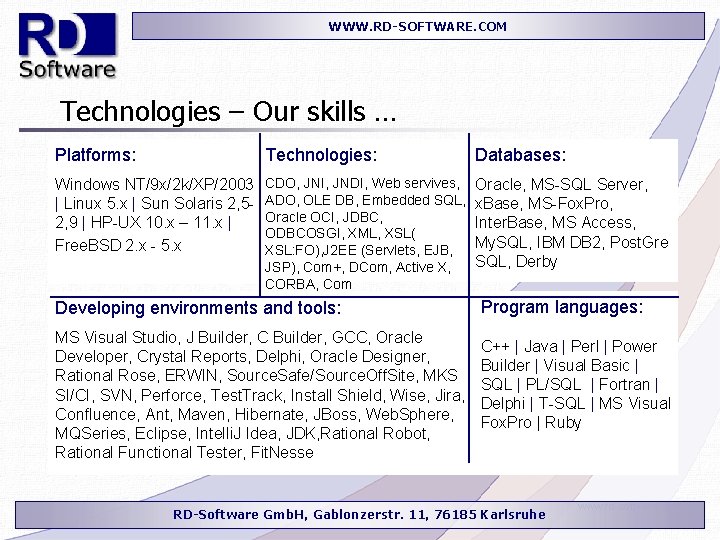 RD Software

WWW.RD-SOFTWARE.COM

Technologies – Our skills ...

Platforms:

Windows NT/9x/2k/XP/2003 | Linux 5.x | Sun Solaris 2,5-2,9 | HP-UX 10.x – 11.x | FreeBSD 2.x - 5.x

Technologies:

CDO, JNI, JNDI, Web servives, ADO, OLE DB, Embedded SQL, Oracle OCI, JDBC, ODBCOSGI, XML, XSL( XSL:FO),J2EE (Servlets, EJB, JSP), Com+, DCom, Active X, CORBA, Com

Databases:

Oracle, MS-SQL Server, xBase, MS-FoxPro, InterBase, MS Access, MySQL, IBM DB2, PostGre SQL, Derby

Developing environments and tools:

MS Visual Studio, J Builder, C Builder, GCC, Oracle Developer, Crystal Reports, Delphi, Oracle Designer, Rational Rose, ERWIN, SourceSafe/SourceOffSite, MKS SI/CI, SVN, Perforce, TestTrack, Install Shield, Wise, Jira, Confluence, Ant, Maven, Hibernate, JBoss, WebSphere, MQSeries, Eclipse, IntelliJ Idea, JDK,Rational Robot, Rational Functional Tester, FitNesse

Program languages:

C++ | Java | Perl | Power Builder | Visual Basic | SQL | PL/SQL | Fortran | Delphi | T-SQL | MS Visual FoxPro | Ruby

RD-Software GmbH, Gablonzerstr. 11, 76185 Karlsruhe